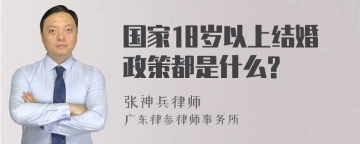 国家18岁以上结婚政策都是什么?

张神兵律师
广东律参律师事务所